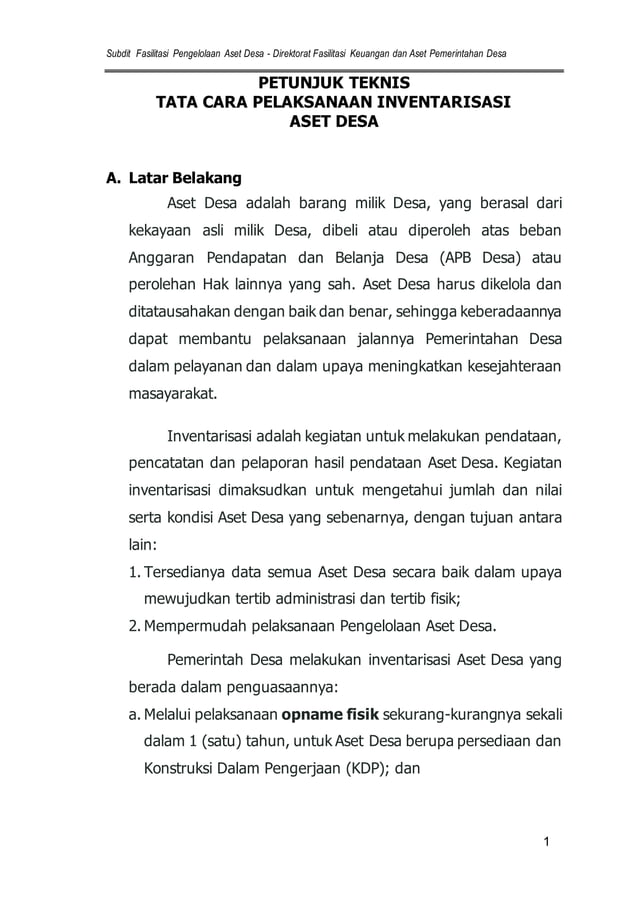 Subdit Fasilitasi Pengelolaan Aset Desa - Direktorat Fasilitasi Keuangan dan Aset Pemerintahan Desa

PETUNJUK TEKNIS
TATA CARA PELAKSANAAN INVENTARISASI
ASET DESA

A. Latar Belakang

Aset Desa adalah barang milik Desa, yang berasal dari kekayaan asli milik Desa, dibeli atau diperoleh atas beban Anggaran Pendapatan dan Belanja Desa (APB Desa) atau perolehan Hak lainnya yang sah. Aset Desa harus dikelola dan ditatausahakan dengan baik dan benar, sehingga keberadaannya dapat membantu pelaksanaan jalannya Pemerintahan Desa dalam pelayanan dan dalam upaya meningkatkan kesejahteraan masayarakat.

Inventarisasi adalah kegiatan untuk melakukan pendataan, pencatatan dan pelaporan hasil pendataan Aset Desa. Kegiatan inventarisasi dimaksudkan untuk mengetahui jumlah dan nilai serta kondisi Aset Desa yang sebenarnya, dengan tujuan antara lain:
1. Tersedianya data semua Aset Desa secara baik dalam upaya mewujudkan tertib administrasi dan tertib fisik;
2. Mempermudah pelaksanaan Pengelolaan Aset Desa.

Pemerintah Desa melakukan inventarisasi Aset Desa yang berada dalam penguasaannya:
a. Melalui pelaksanaan opname fisik sekurang-kurangnya sekali dalam 1 (satu) tahun, untuk Aset Desa berupa persediaan dan Konstruksi Dalam Pengerjaan (KDP); dan

1